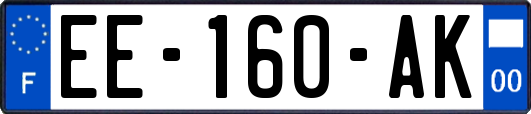 F

EE-160-AK

00